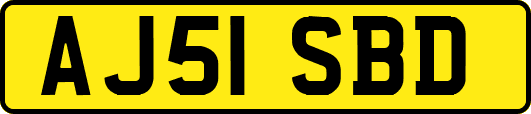 AJ51 SBD